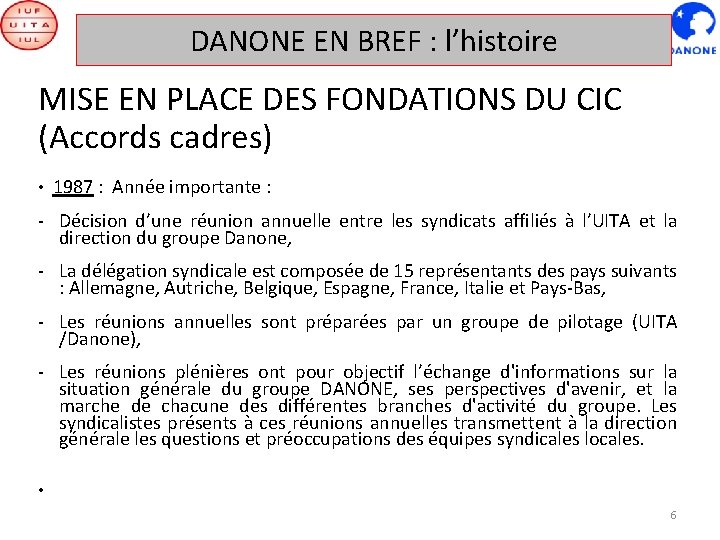 IUF
UITA
IUL

DANONE EN BREF : l'histoire

DANONE

MISE EN PLACE DES FONDATIONS DU CIC (Accords cadres)

• 1987 : Année importante :

- Décision d'une réunion annuelle entre les syndicats affiliés à l'UITA et la direction du groupe Danone,

- La délégation syndicale est composée de 15 représentants des pays suivants : Allemagne, Autriche, Belgique, Espagne, France, Italie et Pays-Bas,

- Les réunions annuelles sont préparées par un groupe de pilotage (UITA /Danone),

- Les réunions plénières ont pour objectif l'échange d'informations sur la situation générale du groupe DANONE, ses perspectives d'avenir, et la marche de chacune des différentes branches d'activité du groupe. Les syndicalistes présents à ces réunions annuelles transmettent à la direction générale les questions et préoccupations des équipes syndicales locales.

•

6